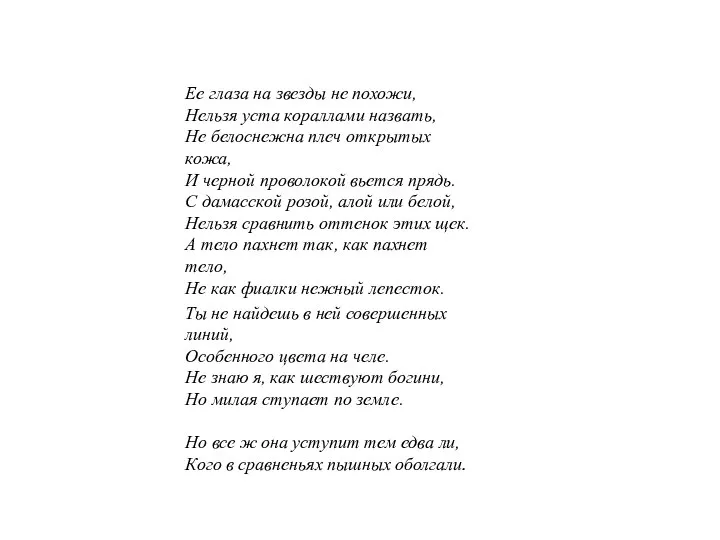 Ее глаза на звезды не похожи,
Нельзя уста кораллами назвать,
Не белоснежна плеч открытых кожа,
И черной проволокой вьется прядь.
С дамасской розой, алой или белой,
Нельзя сравнить оттенок этих щек.
А тело пахнет так, как пахнет тело,
Не как фиалки нежный лепесток.
Ты не найдешь в ней совершенных линий,
Особенного цвета на челе.
Не знаю я, как шествуют богини,
Но милая ступает по земле.

Но все ж она уступит тем едва ли,
Кого в сравненьях пышных оболгали.